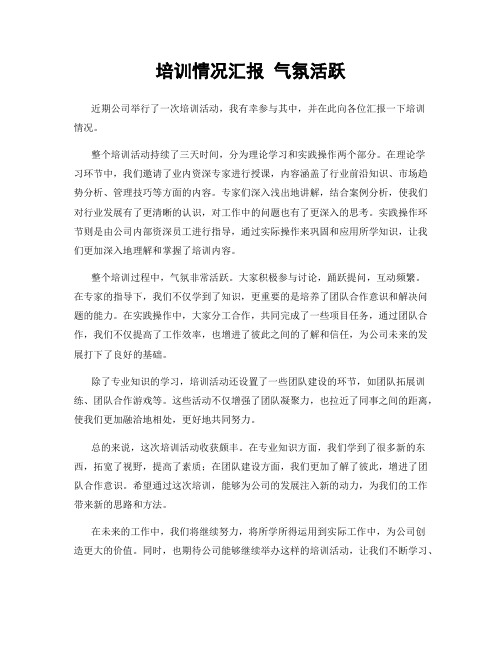 培训情况汇报 气氛活跃

近期公司举行了一次培训活动，我有幸参与其中，并在此向各位汇报一下培训情况。

整个培训活动持续了三天时间，分为理论学习和实践操作两个部分。在理论学习环节中，我们邀请了业内资深专家进行授课，内容涵盖了行业前沿知识、市场趋势分析、管理技巧等方面的内容。专家们深入浅出地讲解，结合案例分析，使我们对行业发展有了更清晰的认识，对工作中的问题也有了更深入的思考。实践操作环节则是由公司内部资深员工进行指导，通过实际操作来巩固和应用所学知识，让我们更加深入地理解和掌握了培训内容。

整个培训过程中，气氛非常活跃。大家积极参与讨论，踊跃提问，互动频繁。在专家的指导下，我们不仅学到了知识，更重要的是培养了团队合作意识和解决问题的能力。在实践操作中，大家分工合作，共同完成了一些项目任务，通过团队合作，我们不仅提高了工作效率，也增进了彼此之间的了解和信任，为公司未来的发展打下了良好的基础。

除了专业知识的学习，培训活动还设置了一些团队建设的环节，如团队拓展训练、团队合作游戏等。这些活动不仅增强了团队凝聚力，也拉近了同事之间的距离，使我们更加融洽地相处，更好地共同努力。

总的来说，这次培训活动收获颇丰。在专业知识方面，我们学到了很多新的东西，拓宽了视野，提高了素质；在团队建设方面，我们更加了解了彼此，增进了团队合作意识。希望通过这次培训，能够为公司的发展注入新的动力，为我们的工作带来新的思路和方法。

在未来的工作中，我们将继续努力，将所学所得运用到实际工作中，为公司创造更大的价值。同时，也期待公司能够继续举办这样的培训活动，让我们不断学习、